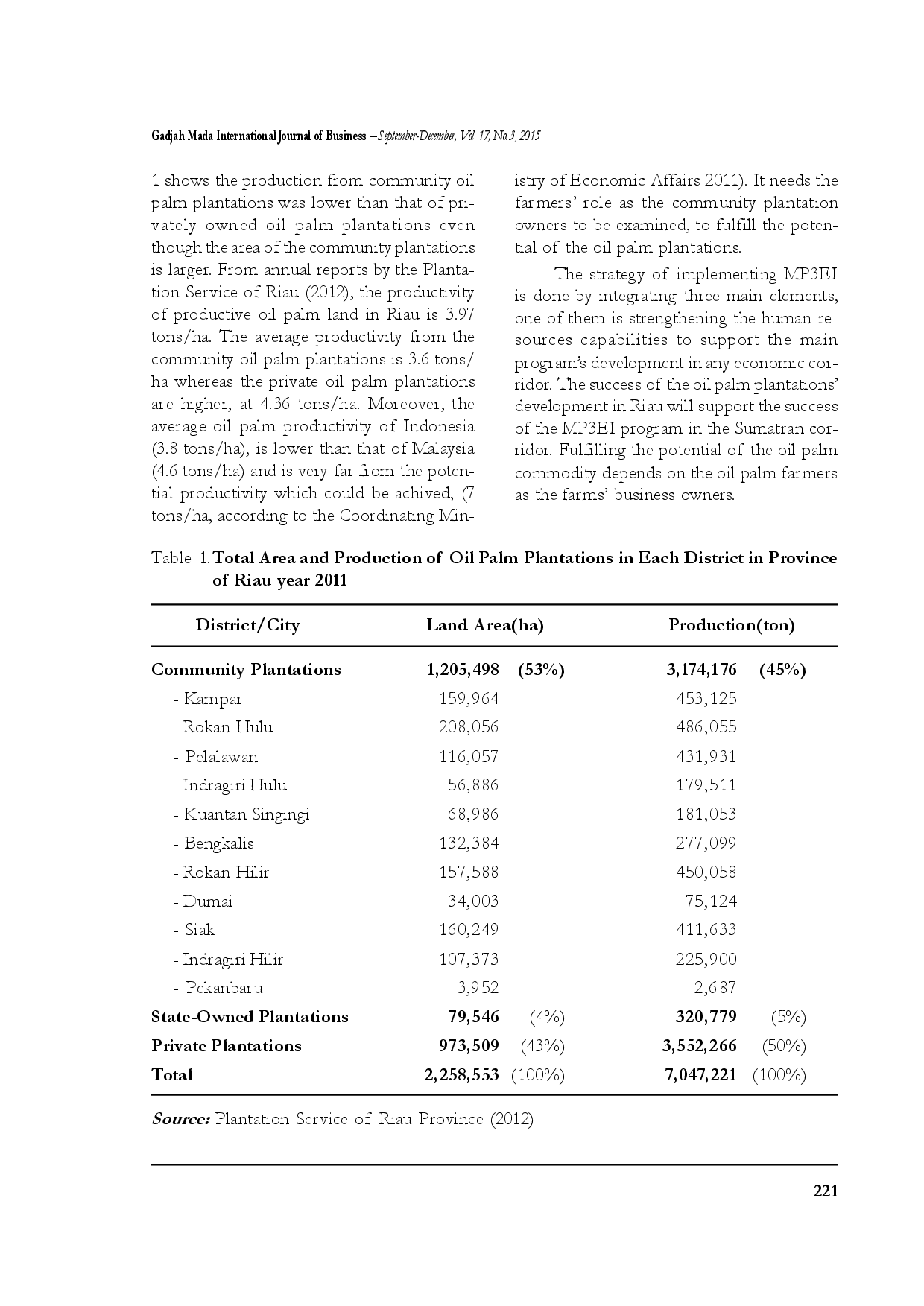 Gadjah Mada International Journal of Business – September-December, Vol. 17, No. 3, 2015

1 shows the production from community oil palm plantations was lower than that of privately owned oil palm plantations even though the area of the community plantations is larger. From annual reports by the Plantation Service of Riau (2012), the productivity of productive oil palm land in Riau is 3.97 tons/ha. The average productivity from the community oil palm plantations is 3.6 tons/ha whereas the private oil palm plantations are higher, at 4.36 tons/ha. Moreover, the average oil palm productivity of Indonesia (3.8 tons/ha), is lower than that of Malaysia (4.6 tons/ha) and is very far from the potential productivity which could be achived, (7 tons/ha, according to the Coordinating Ministry of Economic Affairs 2011). It needs the farmers' role as the community plantation owners to be examined, to fulfill the potential of the oil palm plantations.

The strategy of implementing MP3EI is done by integrating three main elements, one of them is strengthening the human resources capabilities to support the main program's development in any economic corridor. The success of the oil palm plantations' development in Riau will support the success of the MP3EI program in the Sumatran corridor. Fulfilling the potential of the oil palm commodity depends on the oil palm farmers as the farms' business owners.

Table 1. Total Area and Production of Oil Palm Plantations in Each District in Province of Riau year 2011

| District/City | Land Area(ha) | | Production(ton) | |
|---|---|---|---|---|
| Community Plantations | 1,205,498 | (53%) | 3,174,176 | (45%) |
| - Kampar | 159,964 | | 453,125 | |
| - Rokan Hulu | 208,056 | | 486,055 | |
| - Pelalawan | 116,057 | | 431,931 | |
| - Indragiri Hulu | 56,886 | | 179,511 | |
| - Kuantan Singingi | 68,986 | | 181,053 | |
| - Bengkalis | 132,384 | | 277,099 | |
| - Rokan Hilir | 157,588 | | 450,058 | |
| - Dumai | 34,003 | | 75,124 | |
| - Siak | 160,249 | | 411,633 | |
| - Indragiri Hilir | 107,373 | | 225,900 | |
| - Pekanbaru | 3,952 | | 2,687 | |
| State-Owned Plantations | 79,546 | (4%) | 320,779 | (5%) |
| Private Plantations | 973,509 | (43%) | 3,552,266 | (50%) |
| Total | 2,258,553 | (100%) | 7,047,221 | (100%) |

Source: Plantation Service of Riau Province (2012)

221